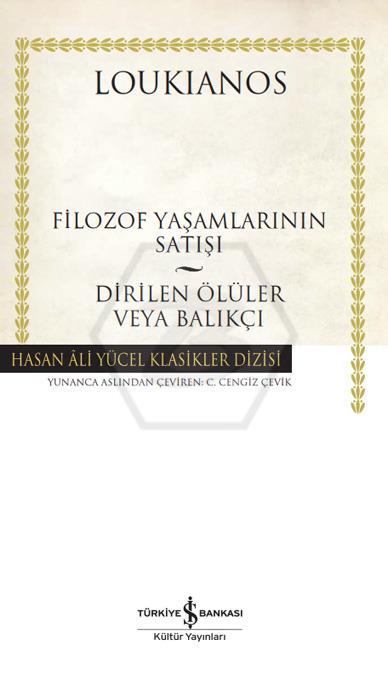 LOUKIANOS

FİLOZOF YAŞAMLARININ SATIŞI

~

DİRİLEN ÖLÜLER VEYA BALIKÇI

HASAN ÂLİ YÜCEL KLASİKLER DİZİSİ

YUNANCA ASLINDAN ÇEVİREN: C. CENGİZ ÇEVİK

TÜRKİYE İŞ BANKASI

Kültür Yayınları